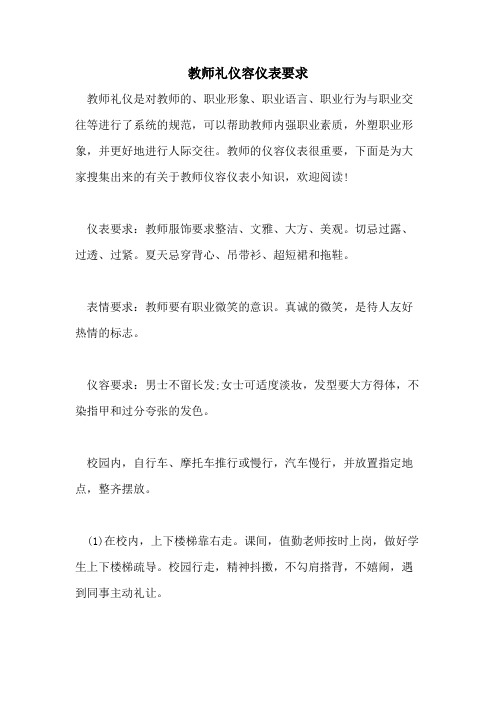 教师礼仪容仪表要求

教师礼仪是对教师的、职业形象、职业语言、职业行为与职业交往等进行了系统的规范，可以帮助教师内强职业素质，外塑职业形象，并更好地进行人际交往。教师的仪容仪表很重要，下面是为大家搜集出来的有关于教师仪容仪表小知识，欢迎阅读!

仪表要求：教师服饰要求整洁、文雅、大方、美观。切忌过露、过透、过紧。夏天忌穿背心、吊带衫、超短裙和拖鞋。

表情要求：教师要有职业微笑的意识。真诚的微笑，是待人友好热情的标志。

仪容要求：男士不留长发;女士可适度淡妆，发型要大方得体，不染指甲和过分夸张的发色。

校园内，自行车、摩托车推行或慢行，汽车慢行，并放置指定地点，整齐摆放。

(1)在校内，上下楼梯靠右走。课间，值勤老师按时上岗，做好学生上下楼梯疏导。校园行走，精神抖擞，不勾肩搭背，不嬉闹，遇到同事主动礼让。